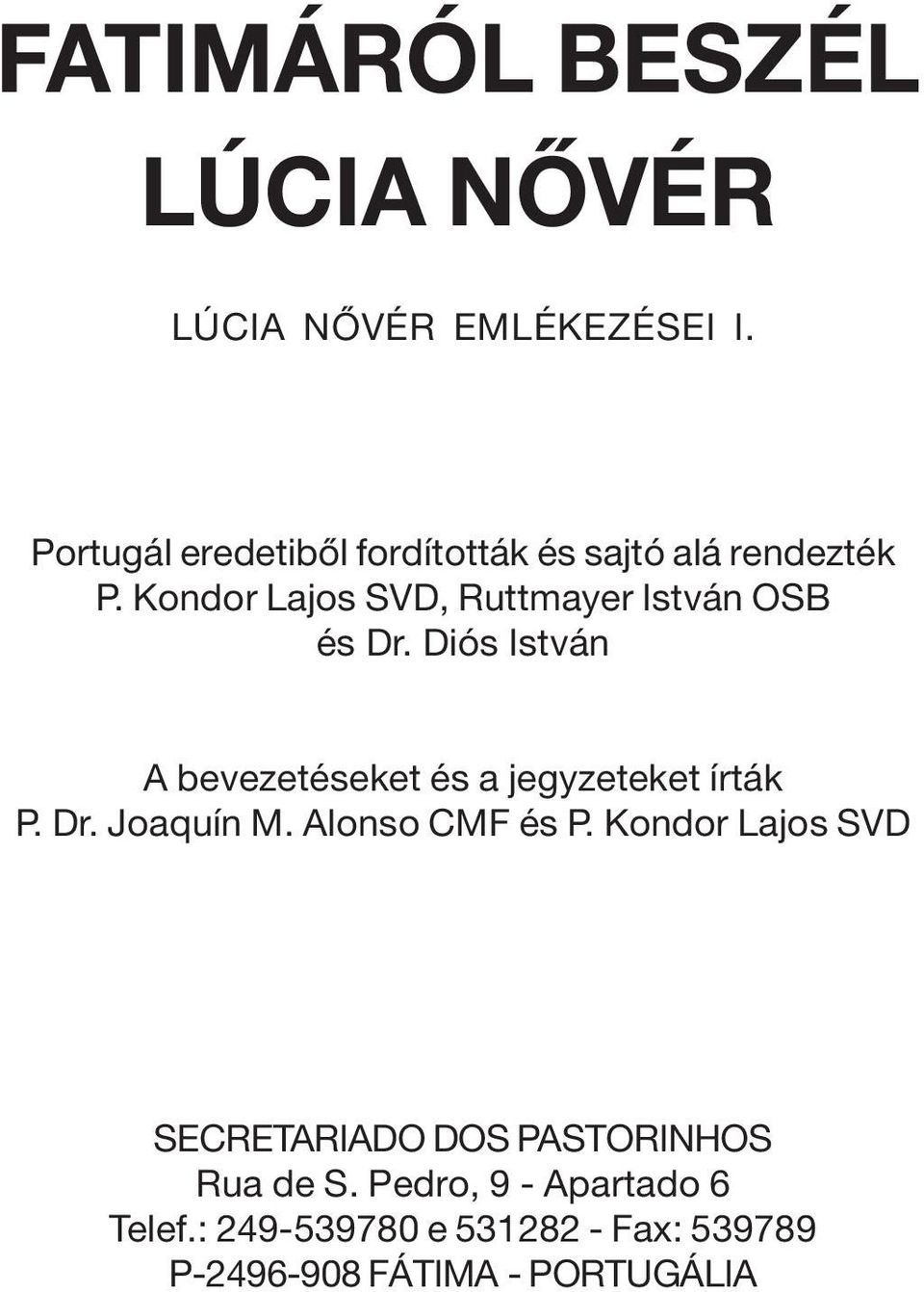 FATIMÁRÓL BESZÉL
LÚCIA NŐVÉR

LÚCIA NŐVÉR EMLÉKEZÉSEI I.

Portugál eredetiből fordították és sajtó alá rendezték
P. Kondor Lajos SVD, Ruttmayer István OSB
és Dr. Diós István

A bevezetéseket és a jegyzeteket írták
P. Dr. Joaquín M. Alonso CMF és P. Kondor Lajos SVD

SECRETARIADO DOS PASTORINHOS
Rua de S. Pedro, 9 - Apartado 6
Telef.: 249-539780 e 531282 - Fax: 539789
P-2496-908 FÁTIMA - PORTUGÁLIA